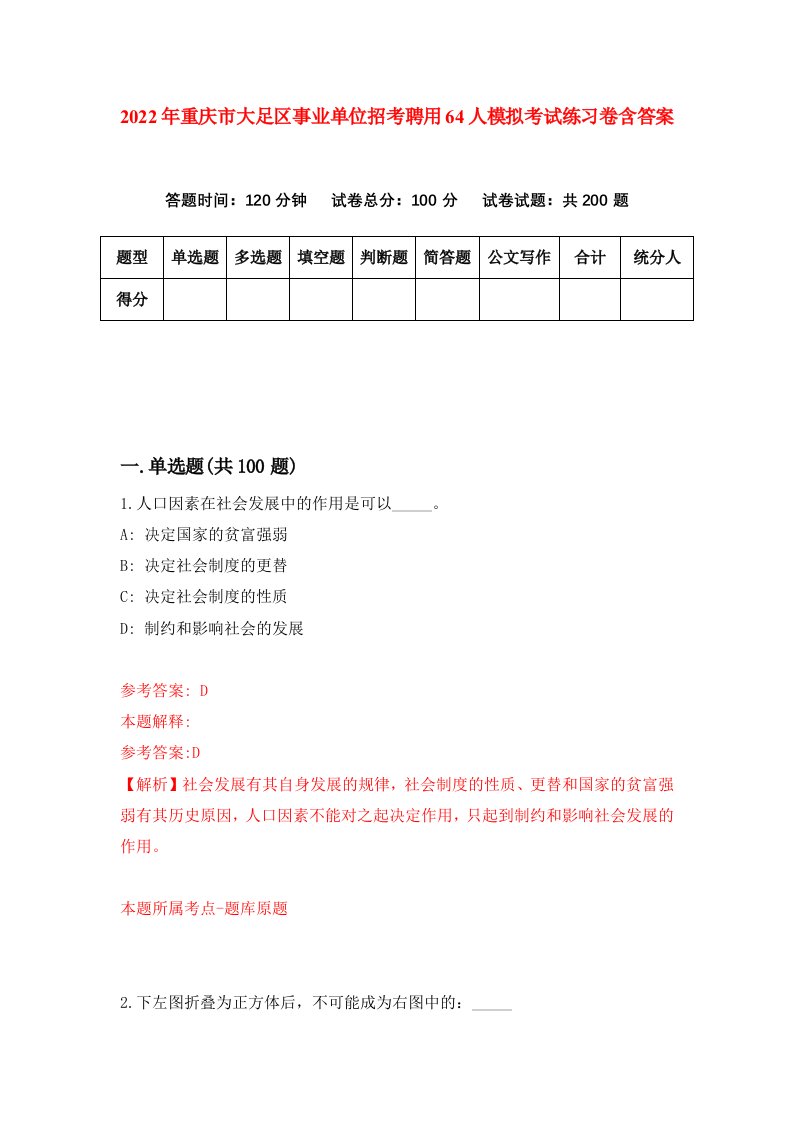 2022年重庆市大足区事业单位招考聘用64人模拟考试练习卷含答案

答题时间：120分钟　试卷总分：100分　试卷试题：共200题

| 题型 | 单选题 | 多选题 | 填空题 | 判断题 | 简答题 | 公文写作 | 合计 | 统分人 |
|---|---|---|---|---|---|---|---|---|
| 得分 | | | | | | | | |

一.单选题(共100题)

1.人口因素在社会发展中的作用是可以_____。

A: 决定国家的贫富强弱

B: 决定社会制度的更替

C: 决定社会制度的性质

D: 制约和影响社会的发展

参考答案: D

本题解释:

参考答案:D

【解析】社会发展有其自身发展的规律，社会制度的性质、更替和国家的贫富强弱有其历史原因，人口因素不能对之起决定作用，只起到制约和影响社会发展的作用。

本题所属考点-题库原题

2.下左图折叠为正方体后，不可能成为右图中的：_____